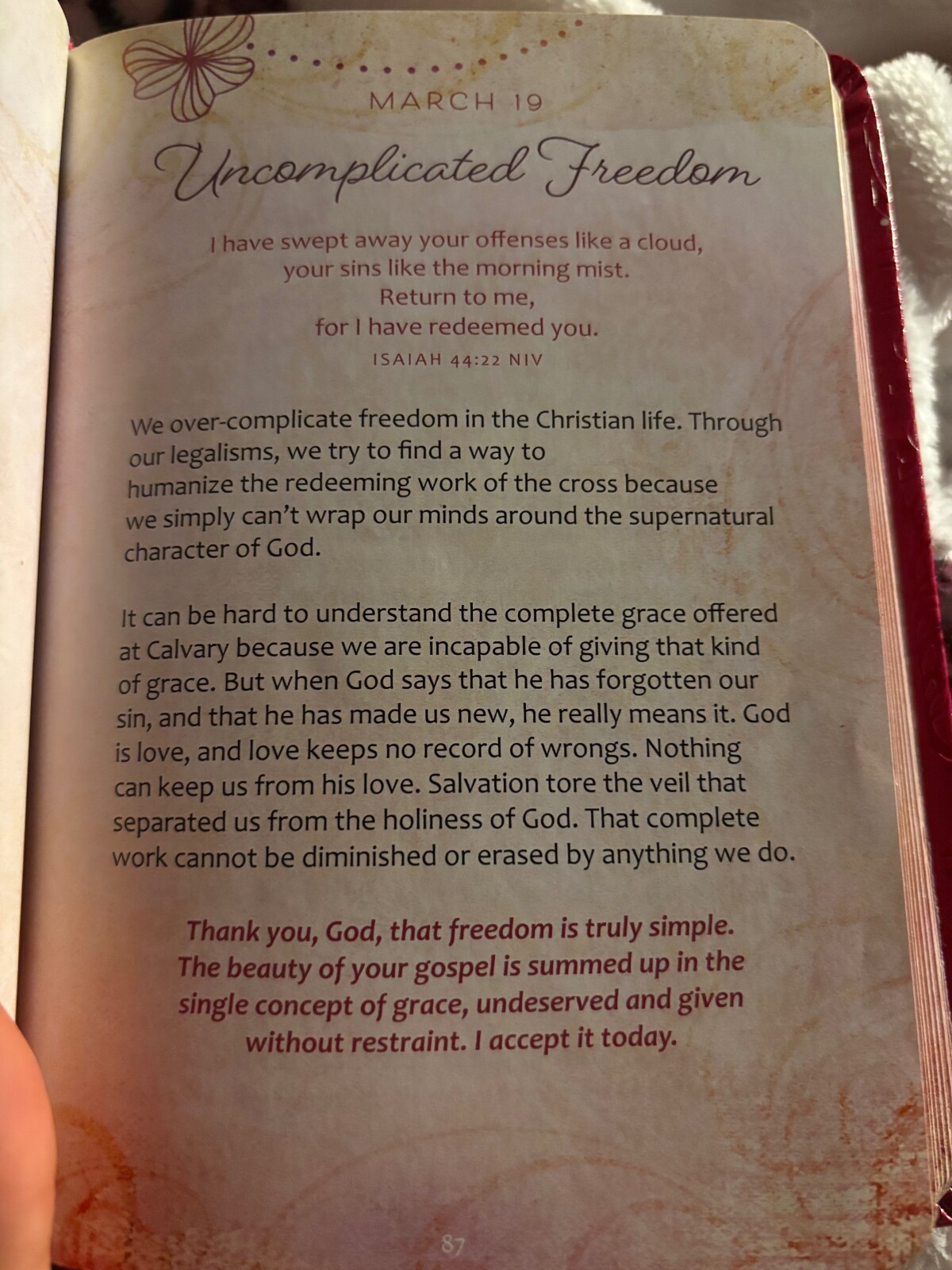 MARCH 19

Uncomplicated Freedom

I have swept away your offenses like a cloud,
your sins like the morning mist.
Return to me,
for I have redeemed you.
ISAIAH 44:22 NIV

We over-complicate freedom in the Christian life. Through our legalisms, we try to find a way to humanize the redeeming work of the cross because we simply can't wrap our minds around the supernatural character of God.

It can be hard to understand the complete grace offered at Calvary because we are incapable of giving that kind of grace. But when God says that he has forgotten our sin, and that he has made us new, he really means it. God is love, and love keeps no record of wrongs. Nothing can keep us from his love. Salvation tore the veil that separated us from the holiness of God. That complete work cannot be diminished or erased by anything we do.

Thank you, God, that freedom is truly simple. The beauty of your gospel is summed up in the single concept of grace, undeserved and given without restraint. I accept it today.

87